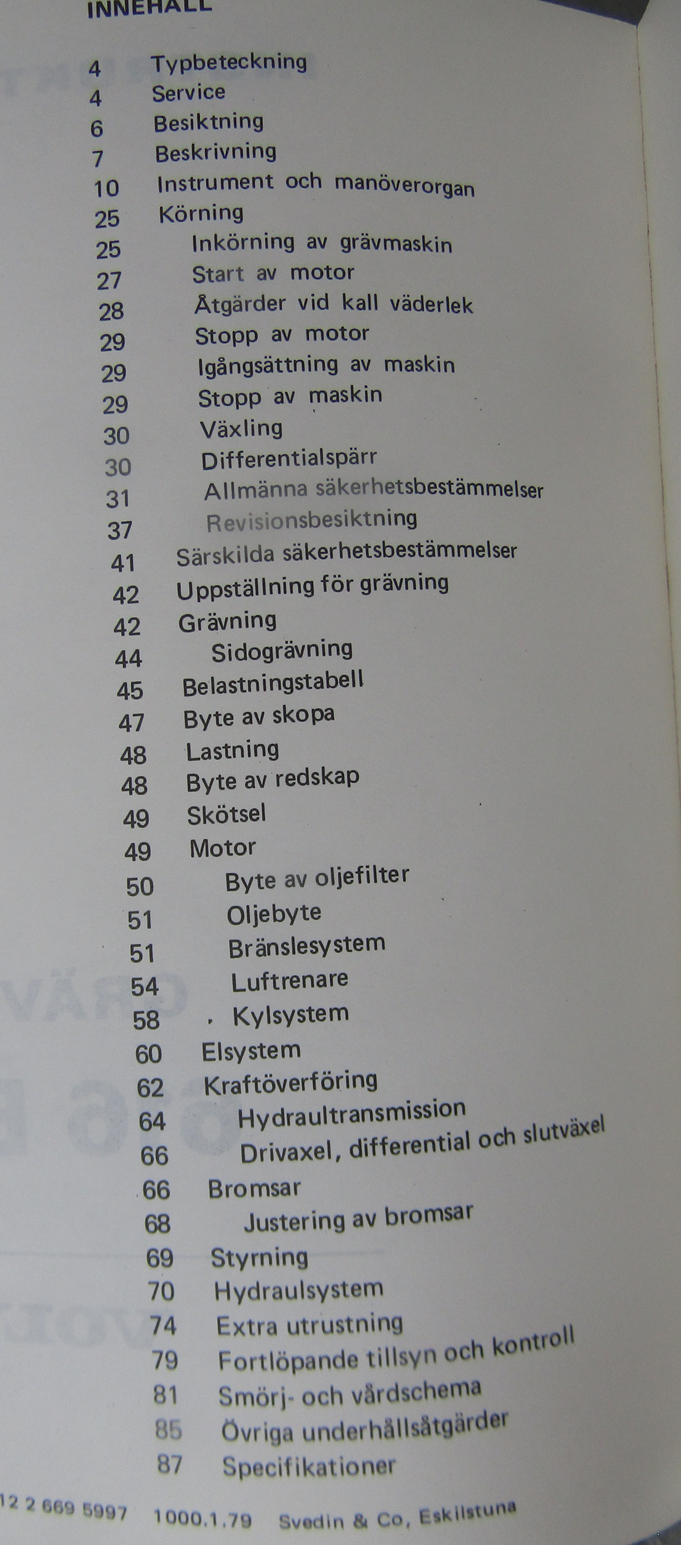 INNEHÅLL

4 Typbeteckning
4 Service
6 Besiktning
7 Beskrivning
10 Instrument och manöverorgan
25 Körning
25 Inkörning av grävmaskin
27 Start av motor
28 Åtgärder vid kall väderlek
29 Stopp av motor
29 Igångsättning av maskin
29 Stopp av maskin
30 Växling
30 Differentialspärr
31 Allmänna säkerhetsbestämmelser
37 Revisionsbesiktning
41 Särskilda säkerhetsbestämmelser
42 Uppställning för grävning
42 Grävning
44 Sidogrävning
45 Belastningstabell
47 Byte av skopa
48 Lastning
48 Byte av redskap
49 Skötsel
49 Motor
50 Byte av oljefilter
51 Oljebyte
51 Bränslesystem
54 Luftrenare
58 Kylsystem
60 Elsystem
62 Kraftöverföring
64 Hydraultransmission
66 Drivaxel, differential och slutväxel
66 Bromsar
68 Justering av bromsar
69 Styrning
70 Hydraulsystem
74 Extra utrustning
79 Fortlöpande tillsyn och kontroll
81 Smörj- och vårdschema
85 Övriga underhållsåtgärder
87 Specifikationer

12 2 669 5997 1000.1.79 Svedin & Co, Eskilstuna